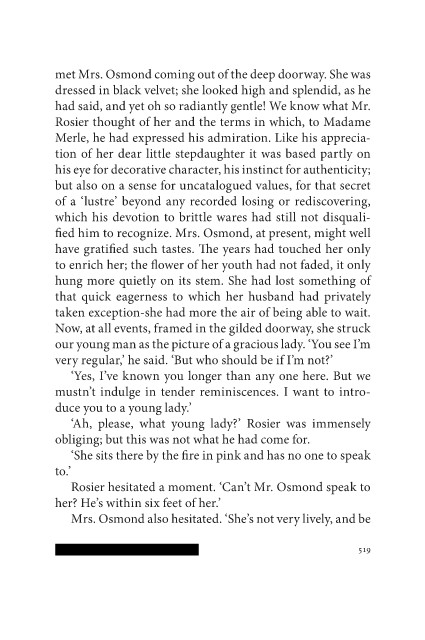 met Mrs. Osmond coming out of the deep doorway. She was dressed in black velvet; she looked high and splendid, as he had said, and yet oh so radiantly gentle! We know what Mr. Rosier thought of her and the terms in which, to Madame Merle, he had expressed his admiration. Like his appreciation of her dear little stepdaughter it was based partly on his eye for decorative character, his instinct for authenticity; but also on a sense for uncatalogued values, for that secret of a 'lustre' beyond any recorded losing or rediscovering, which his devotion to brittle wares had still not disqualified him to recognize. Mrs. Osmond, at present, might well have gratified such tastes. The years had touched her only to enrich her; the flower of her youth had not faded, it only hung more quietly on its stem. She had lost something of that quick eagerness to which her husband had privately taken exception-she had more the air of being able to wait. Now, at all events, framed in the gilded doorway, she struck our young man as the picture of a gracious lady. 'You see I'm very regular,' he said. 'But who should be if I'm not?'

'Yes, I've known you longer than any one here. But we mustn't indulge in tender reminiscences. I want to introduce you to a young lady.'

'Ah, please, what young lady?' Rosier was immensely obliging; but this was not what he had come for.

'She sits there by the fire in pink and has no one to speak to.'

Rosier hesitated a moment. 'Can't Mr. Osmond speak to her? He's within six feet of her.'

Mrs. Osmond also hesitated. 'She's not very lively, and be

519